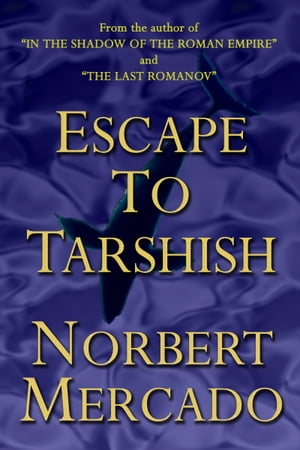 From the author of
"IN THE SHADOW OF THE ROMAN EMPIRE"
and
"THE LAST ROMANOV"

ESCAPE
TO
TARSHISH

NORBERT
MERCADO